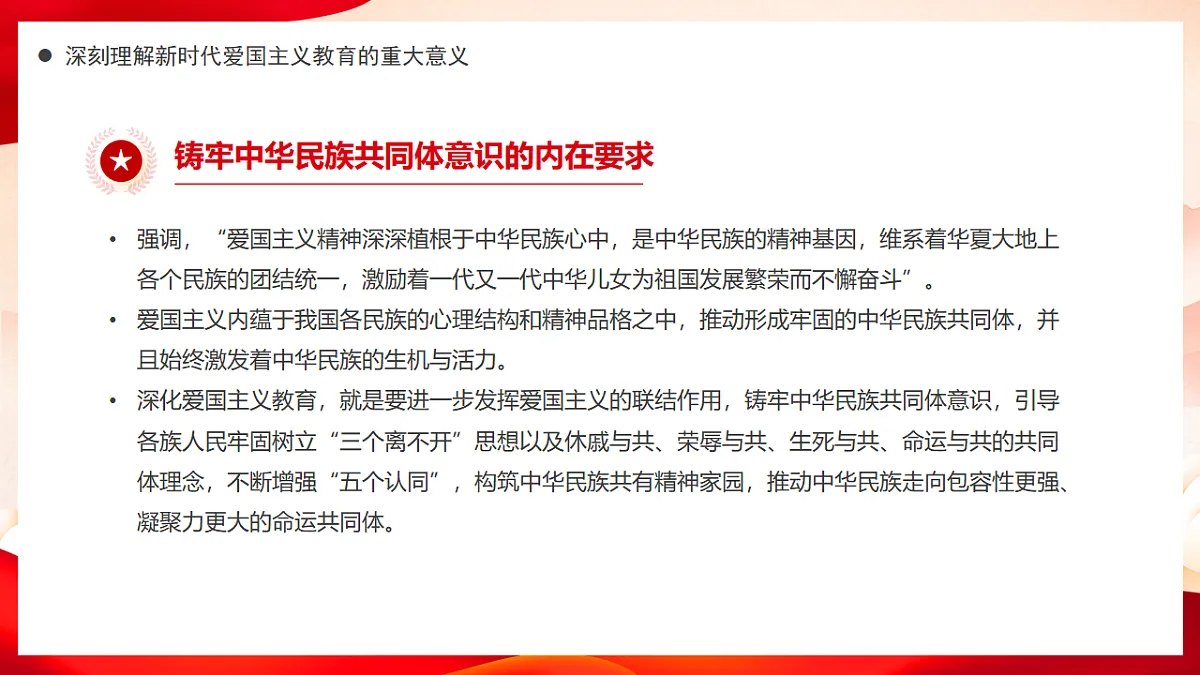 ● 深刻理解新时代爱国主义教育的重大意义

铸牢中华民族共同体意识的内在要求

• 强调，“爱国主义精神深深植根于中华民族心中，是中华民族的精神基因，维系着华夏大地上各个民族的团结统一，激励着一代又一代中华儿女为祖国发展繁荣而不懈奋斗”。

• 爱国主义内蕴于我国各民族的心理结构和精神品格之中，推动形成牢固的中华民族共同体，并且始终激发着中华民族的生机与活力。

• 深化爱国主义教育，就是要进一步发挥爱国主义的联结作用，铸牢中华民族共同体意识，引导各族人民牢固树立“三个离不开”思想以及休戚与共、荣辱与共、生死与共、命运与共的共同体理念，不断增强“五个认同”，构筑中华民族共有精神家园，推动中华民族走向包容性更强、凝聚力更大的命运共同体。